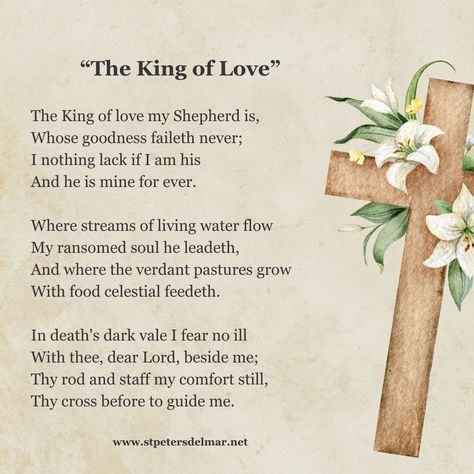 “The King of Love”

The King of love my Shepherd is,
Whose goodness faileth never;
I nothing lack if I am his
And he is mine for ever.

Where streams of living water flow
My ransomed soul he leadeth,
And where the verdant pastures grow
With food celestial feedeth.

In death's dark vale I fear no ill
With thee, dear Lord, beside me;
Thy rod and staff my comfort still,
Thy cross before to guide me.

www.stpetersdelmar.net